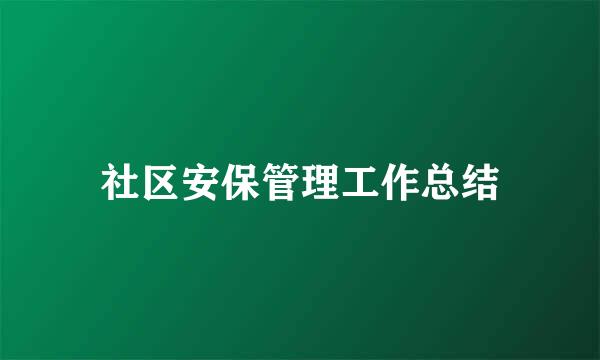 社区安保管理工作总结